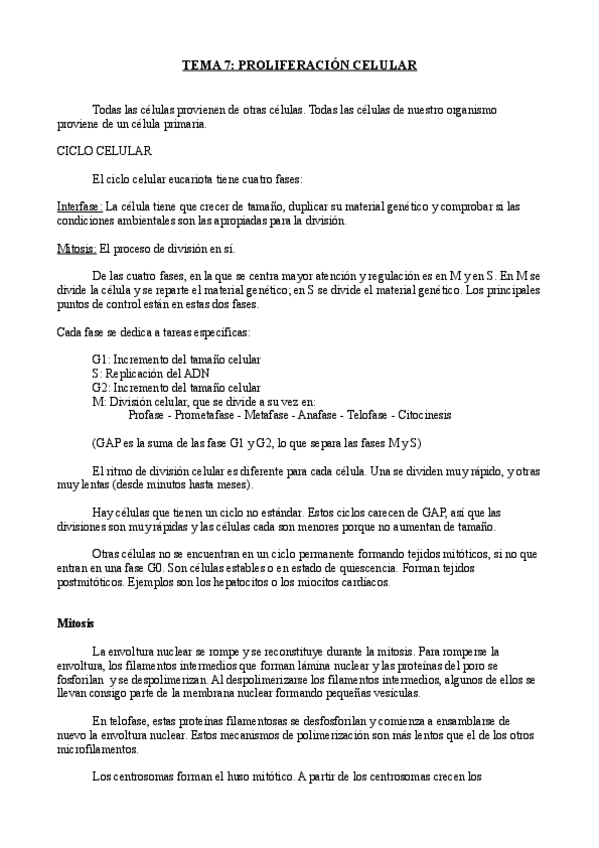 TEMA 7: PROLIFERACIÓN CELULAR

Todas las células provienen de otras células. Todas las células de nuestro organismo proviene de un célula primaria.

CICLO CELULAR

El ciclo celular eucariota tiene cuatro fases:

Interfase: La célula tiene que crecer de tamaño, duplicar su material genético y comprobar si las condiciones ambientales son las apropiadas para la división.

Mitosis: El proceso de división en sí.

De las cuatro fases, en la que se centra mayor atención y regulación es en M y en S. En M se divide la célula y se reparte el material genético; en S se divide el material genético. Los principales puntos de control están en estas dos fases.

Cada fase se dedica a tareas específicas:

G1: Incremento del tamaño celular
S: Replicación del ADN
G2: Incremento del tamaño celular
M: División celular, que se divide a su vez en:
Profase - Prometafase - Metafase - Anafase - Telofase - Citocinesis

(GAP es la suma de las fase G1 y G2, lo que separa las fases M y S)

El ritmo de división celular es diferente para cada célula. Una se dividen muy rápido, y otras muy lentas (desde minutos hasta meses).

Hay células que tienen un ciclo no estándar. Estos ciclos carecen de GAP, así que las divisiones son muy rápidas y las células cada son menores porque no aumentan de tamaño.

Otras células no se encuentran en un ciclo permanente formando tejidos mitóticos, si no que entran en una fase G0. Son células estables o en estado de quiescencia. Forman tejidos postmitóticos. Ejemplos son los hepatocitos o los miocitos cardiacos.

Mitosis

La envoltura nuclear se rompe y se reconstituye durante la mitosis. Para romperse la envoltura, los filamentos intermedios que forman lámina nuclear y las proteínas del poro se fosforilan y se despolimerizan. Al despolimerizarse los filamentos intermedios, algunos de ellos se llevan consigo parte de la membrana nuclear formando pequeñas vesículas.

En telofase, estas proteínas filamentosas se desfosforilan y comienza a ensamblarse de nuevo la envoltura nuclear. Estos mecanismos de polimerización son más lentos que el de los otros microfilamentos.

Los centrosomas forman el huso mitótico. A partir de los centrosomas crecen los